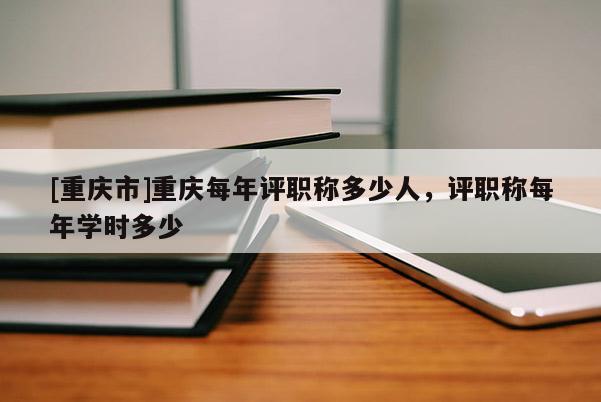 [重庆市]重庆每年评职称多少人，评职称每年学时多少